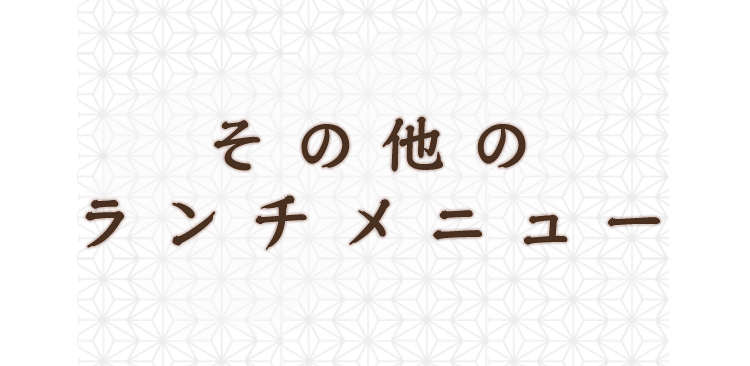 その他の
ランチメニュー